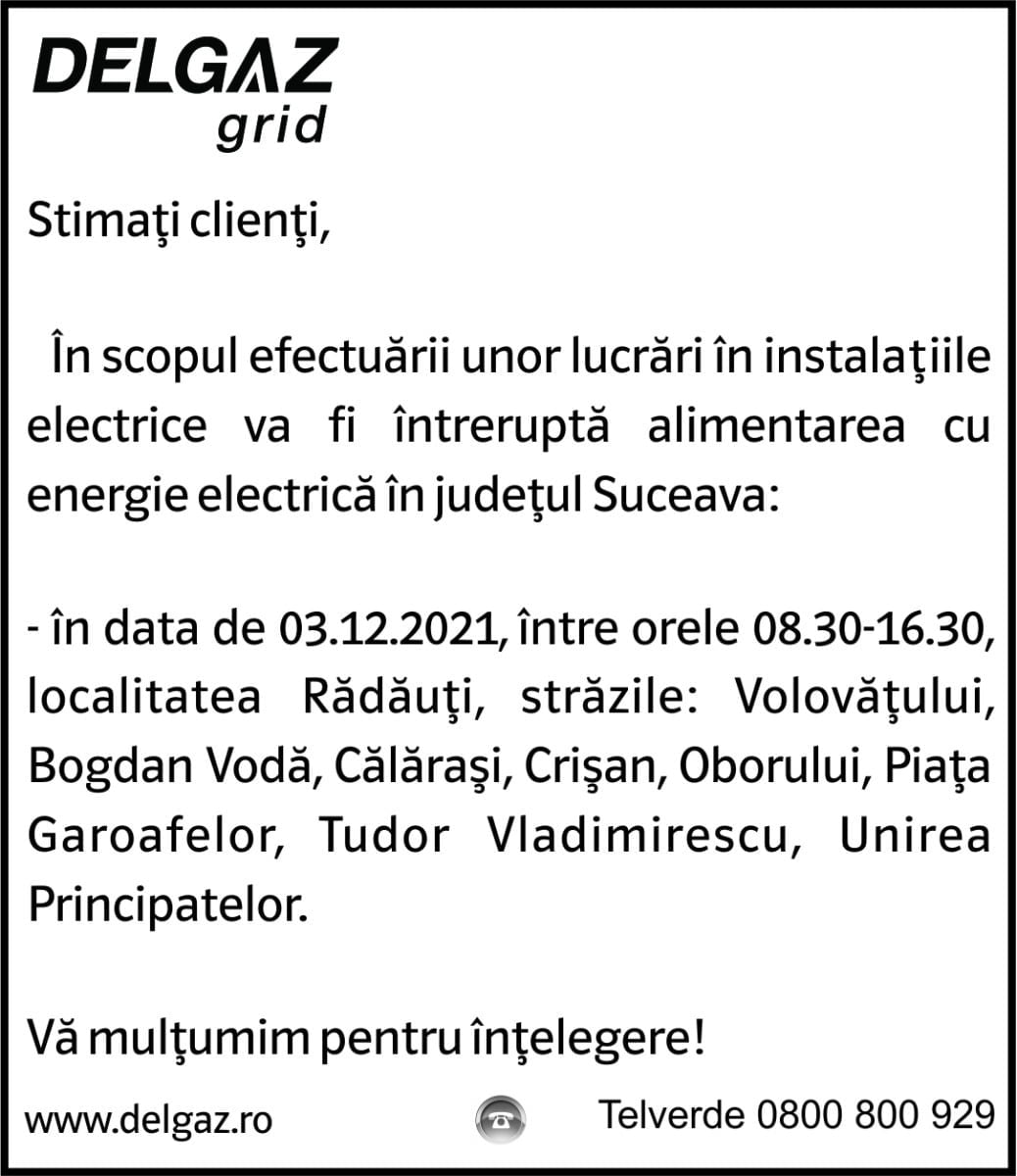 DELGAZ
grid

Stimaţi clienţi,

În scopul efectuării unor lucrări în instalaţiile electrice va fi întreruptă alimentarea cu energie electrică în judeţul Suceava:

- în data de 03.12.2021, între orele 08.30-16.30, localitatea Rădăuţi, străzile: Volovăţului, Bogdan Vodă, Călăraşi, Crişan, Oborului, Piaţa Garoafelor, Tudor Vladimirescu, Unirea Principatelor.

Vă mulţumim pentru înţelegere!

www.delgaz.ro

Telverde 0800 800 929